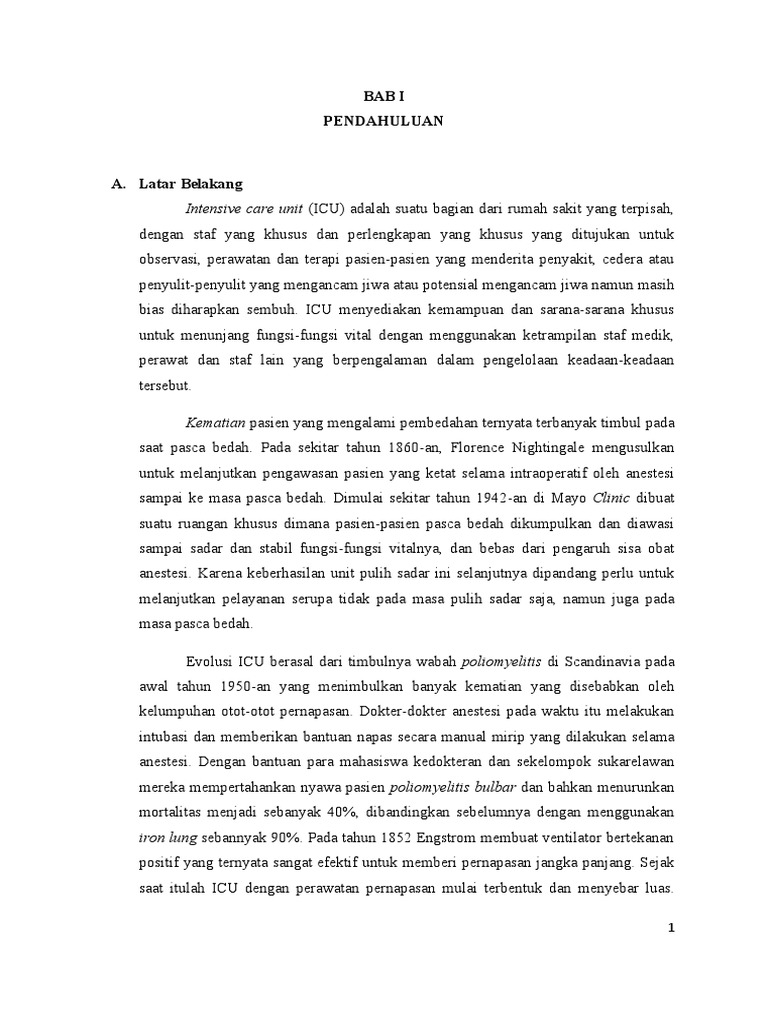 BAB I
PENDAHULUAN

A. Latar Belakang

Intensive care unit (ICU) adalah suatu bagian dari rumah sakit yang terpisah, dengan staf yang khusus dan perlengkapan yang khusus yang ditujukan untuk observasi, perawatan dan terapi pasien-pasien yang menderita penyakit, cedera atau penyulit-penyulit yang mengancam jiwa atau potensial mengancam jiwa namun masih bias diharapkan sembuh. ICU menyediakan kemampuan dan sarana-sarana khusus untuk menunjang fungsi-fungsi vital dengan menggunakan ketrampilan staf medik, perawat dan staf lain yang berpengalaman dalam pengelolaan keadaan-keadaan tersebut.

Kematian pasien yang mengalami pembedahan ternyata terbanyak timbul pada saat pasca bedah. Pada sekitar tahun 1860-an, Florence Nightingale mengusulkan untuk melanjutkan pengawasan pasien yang ketat selama intraoperatif oleh anestesi sampai ke masa pasca bedah. Dimulai sekitar tahun 1942-an di Mayo Clinic dibuat suatu ruangan khusus dimana pasien-pasien pasca bedah dikumpulkan dan diawasi sampai sadar dan stabil fungsi-fungsi vitalnya, dan bebas dari pengaruh sisa obat anestesi. Karena keberhasilan unit pulih sadar ini selanjutnya dipandang perlu untuk melanjutkan pelayanan serupa tidak pada masa pulih sadar saja, namun juga pada masa pasca bedah.

Evolusi ICU berasal dari timbulnya wabah poliomyelitis di Scandinavia pada awal tahun 1950-an yang menimbulkan banyak kematian yang disebabkan oleh kelumpuhan otot-otot pernapasan. Dokter-dokter anestesi pada waktu itu melakukan intubasi dan memberikan bantuan napas secara manual mirip yang dilakukan selama anestesi. Dengan bantuan para mahasiswa kedokteran dan sekelompok sukarelawan mereka mempertahankan nyawa pasien poliomyelitis bulbar dan bahkan menurunkan mortalitas menjadi sebanyak 40%, dibandingkan sebelumnya dengan menggunakan iron lung sebannyak 90%. Pada tahun 1852 Engstrom membuat ventilator bertekanan positif yang ternyata sangat efektif untuk memberi pernapasan jangka panjang. Sejak saat itulah ICU dengan perawatan pernapasan mulai terbentuk dan menyebar luas.

1